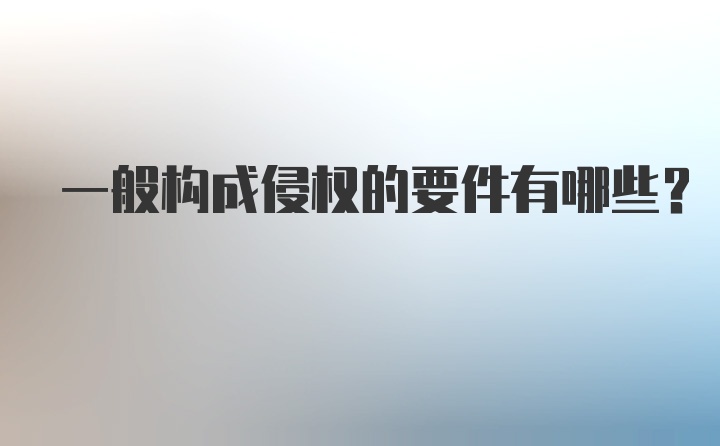 一般构成侵权的要件有哪些？